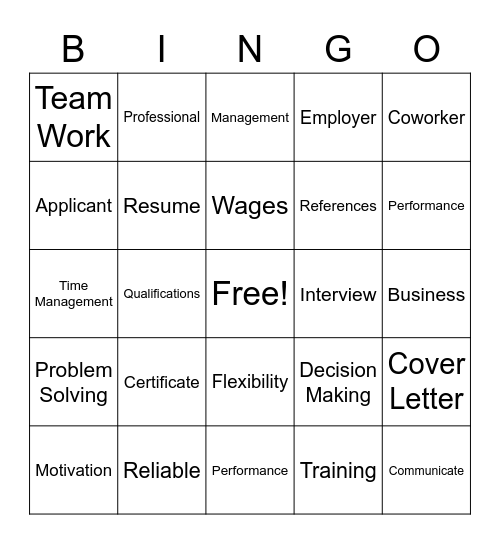 | B | I | N | G | O |
|---|---|---|---|---|
| Team Work | Professional | Management | Employer | Coworker |
| Applicant | Resume | Wages | References | Performance |
| Time Management | Qualifications | Free! | Interview | Business |
| Problem Solving | Certificate | Flexibility | Decision Making | Cover Letter |
| Motivation | Reliable | Performance | Training | Communicate |